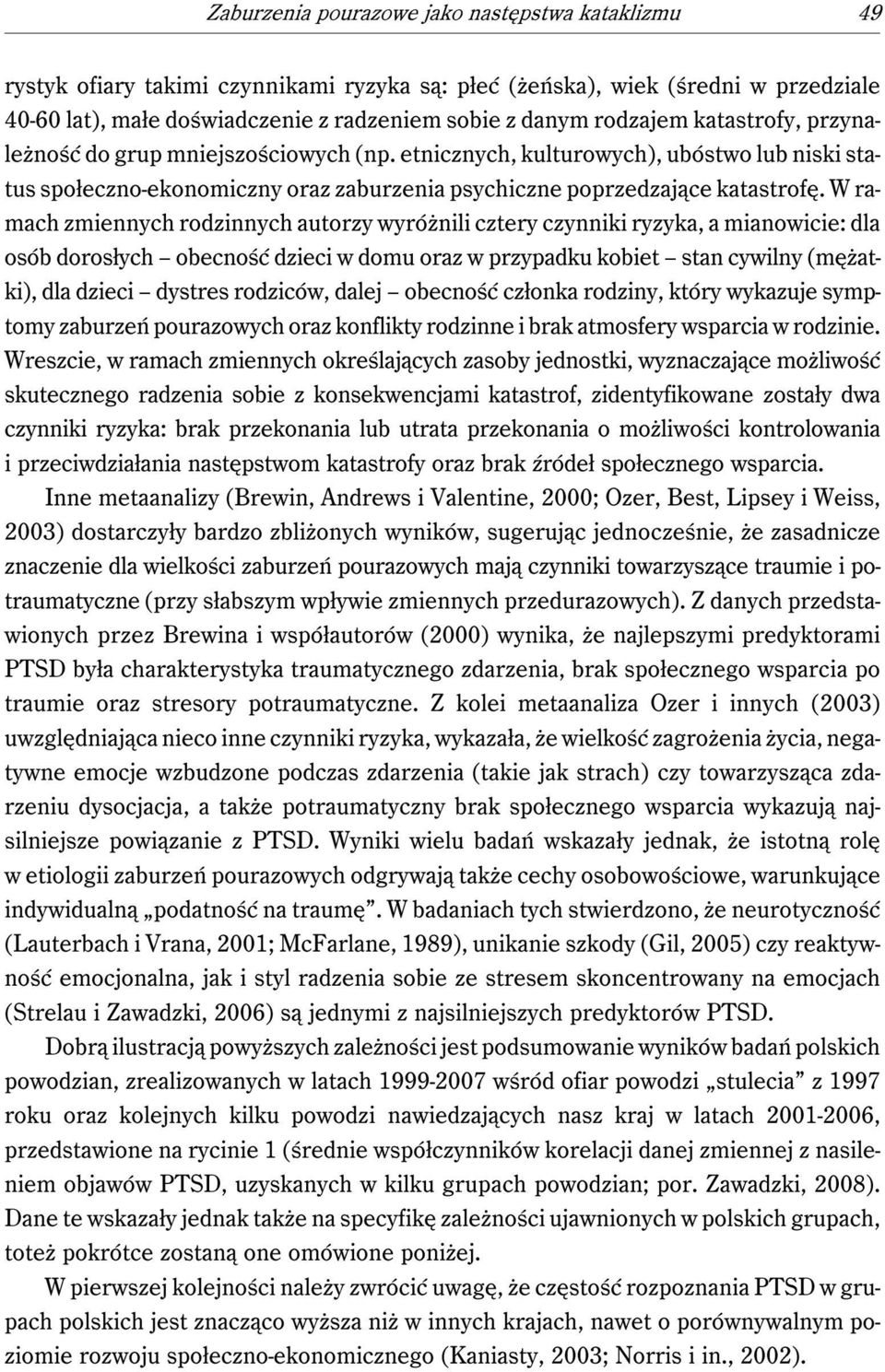 Zaburzenia pourazowe jako następstwa kataklizmu 49

rystyk ofiary takimi czynnikami ryzyka są: płeć (żeńska), wiek (średni w przedziale 40-60 lat), małe doświadczenie z radzeniem sobie z danym rodzajem katastrofy, przynależność do grup mniejszościowych (np. etnicznych, kulturowych), ubóstwo lub niski status społeczno-ekonomiczny oraz zaburzenia psychiczne poprzedzające katastrofę. W ramach zmiennych rodzinnych autorzy wyróżnili cztery czynniki ryzyka, a mianowicie: dla osób dorosłych – obecność dzieci w domu oraz w przypadku kobiet – stan cywilny (mężatki), dla dzieci – dystres rodziców, dalej – obecność członka rodziny, który wykazuje symptomy zaburzeń pourazowych oraz konflikty rodzinne i brak atmosfery wsparcia w rodzinie. Wreszcie, w ramach zmiennych określających zasoby jednostki, wyznaczające możliwość skutecznego radzenia sobie z konsekwencjami katastrof, zidentyfikowane zostały dwa czynniki ryzyka: brak przekonania lub utrata przekonania o możliwości kontrolowania i przeciwdziałania następstwom katastrofy oraz brak źródeł społecznego wsparcia.

Inne metaanalizy (Brewin, Andrews i Valentine, 2000; Ozer, Best, Lipsey i Weiss, 2003) dostarczyły bardzo zbliżonych wyników, sugerując jednocześnie, że zasadnicze znaczenie dla wielkości zaburzeń pourazowych mają czynniki towarzyszące traumie i potraumatyczne (przy słabszym wpływie zmiennych przedurazowych). Z danych przedstawionych przez Brewina i współautorów (2000) wynika, że najlepszymi predyktorami PTSD była charakterystyka traumatycznego zdarzenia, brak społecznego wsparcia po traumie oraz stresory potraumatyczne. Z kolei metaanaliza Ozer i innych (2003) uwzględniająca nieco inne czynniki ryzyka, wykazała, że wielkość zagrożenia życia, negatywne emocje wzbudzone podczas zdarzenia (takie jak strach) czy towarzysząca zdarzeniu dysocjacja, a także potraumatyczny brak społecznego wsparcia wykazują najsilniejsze powiązanie z PTSD. Wyniki wielu badań wskazały jednak, że istotną rolę w etiologii zaburzeń pourazowych odgrywają także cechy osobowościowe, warunkujące indywidualną „podatność na traumę”. W badaniach tych stwierdzono, że neurotyczność (Lauterbach i Vrana, 2001; McFarlane, 1989), unikanie szkody (Gil, 2005) czy reaktywność emocjonalna, jak i styl radzenia sobie ze stresem skoncentrowany na emocjach (Strelau i Zawadzki, 2006) są jednymi z najsilniejszych predyktorów PTSD.

Dobrą ilustracją powyższych zależności jest podsumowanie wyników badań polskich powodzian, zrealizowanych w latach 1999-2007 wśród ofiar powodzi „stulecia” z 1997 roku oraz kolejnych kilku powodzi nawiedzających nasz kraj w latach 2001-2006, przedstawione na rycinie 1 (średnie współczynników korelacji danej zmiennej z nasileniem objawów PTSD, uzyskanych w kilku grupach powodzian; por. Zawadzki, 2008). Dane te wskazały jednak także na specyfikę zależności ujawnionych w polskich grupach, toteż pokrótce zostaną one omówione poniżej.

W pierwszej kolejności należy zwrócić uwagę, że częstość rozpoznania PTSD w grupach polskich jest znacząco wyższa niż w innych krajach, nawet o porównywalnym poziomie rozwoju społeczno-ekonomicznego (Kaniasty, 2003; Norris i in., 2002).